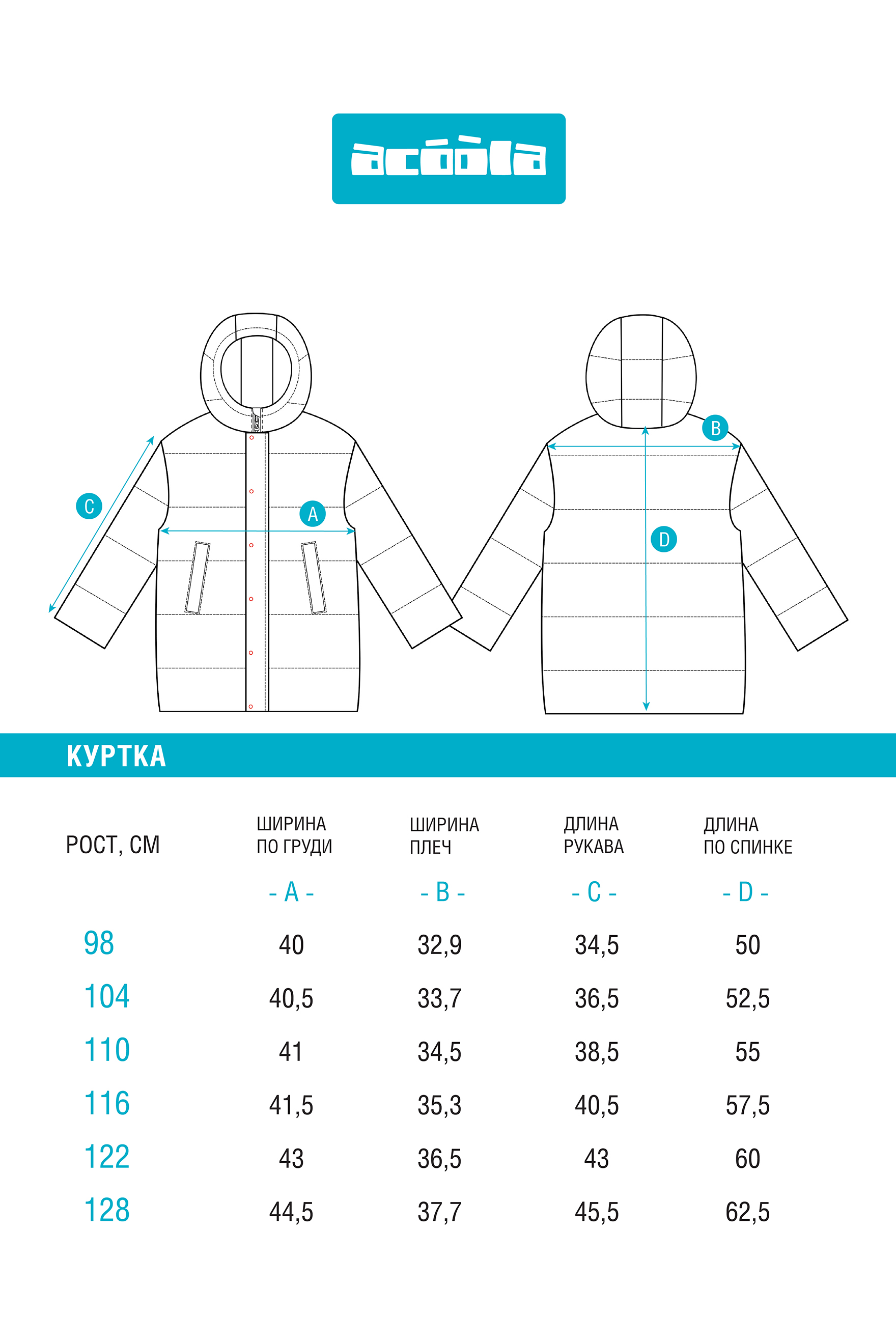 acóòla

C

A

B

D

КУРТКА

| РОСТ, СМ | ШИРИНА ПО ГРУДИ - A - | ШИРИНА ПЛЕЧ - B - | ДЛИНА РУКАВА - C - | ДЛИНА ПО СПИНКЕ - D - |
|---|---|---|---|---|
| 98 | 40 | 32,9 | 34,5 | 50 |
| 104 | 40,5 | 33,7 | 36,5 | 52,5 |
| 110 | 41 | 34,5 | 38,5 | 55 |
| 116 | 41,5 | 35,3 | 40,5 | 57,5 |
| 122 | 43 | 36,5 | 43 | 60 |
| 128 | 44,5 | 37,7 | 45,5 | 62,5 |